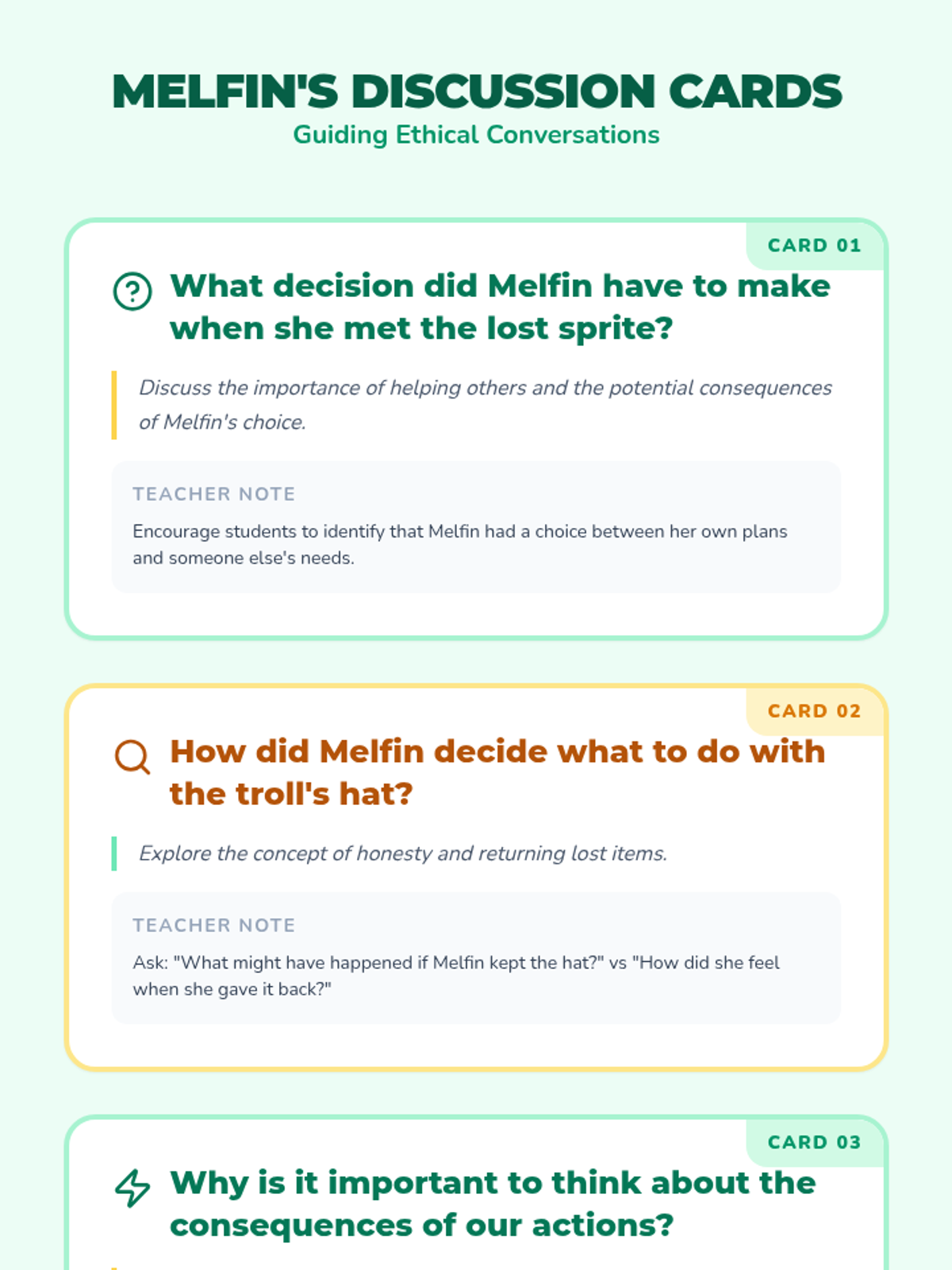 MELFIN'S DISCUSSION CARDS
Guiding Ethical Conversations

CARD 01

What decision did Melfin have to make when she met the lost sprite?

Discuss the importance of helping others and the potential consequences of Melfin's choice.

TEACHER NOTE

Encourage students to identify that Melfin had a choice between her own plans and someone else's needs.

CARD 02

How did Melfin decide what to do with the troll's hat?

Explore the concept of honesty and returning lost items.

TEACHER NOTE

Ask: "What might have happened if Melfin kept the hat?" vs "How did she feel when she gave it back?"

CARD 03

Why is it important to think about the consequences of our actions?